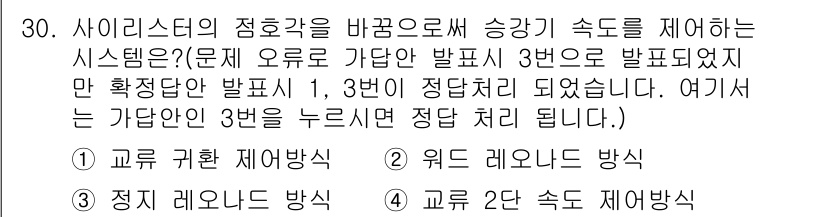 30. 사이리스터의 점호각을 바꿈으로써 승강기 속도를 제어하는 시스템은?(문제 오류로 가답안 발표시 3번으로 발표되었지만 확정답안 발표시 1, 3번이 정답처리 되었습니다. 여기서는 가답안인 3번을 누르시면 정답 처리 됩니다.)

① 교류 귀환 제어방식 ② 워드 레오나드 방식

③ 정지 레오나드 방식 ④ 교류 2단 속도 제어방식